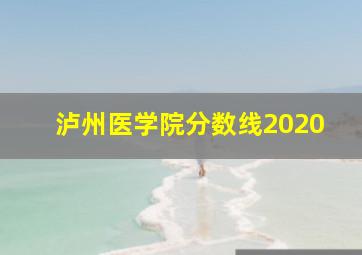 泸州医学院分数线2020